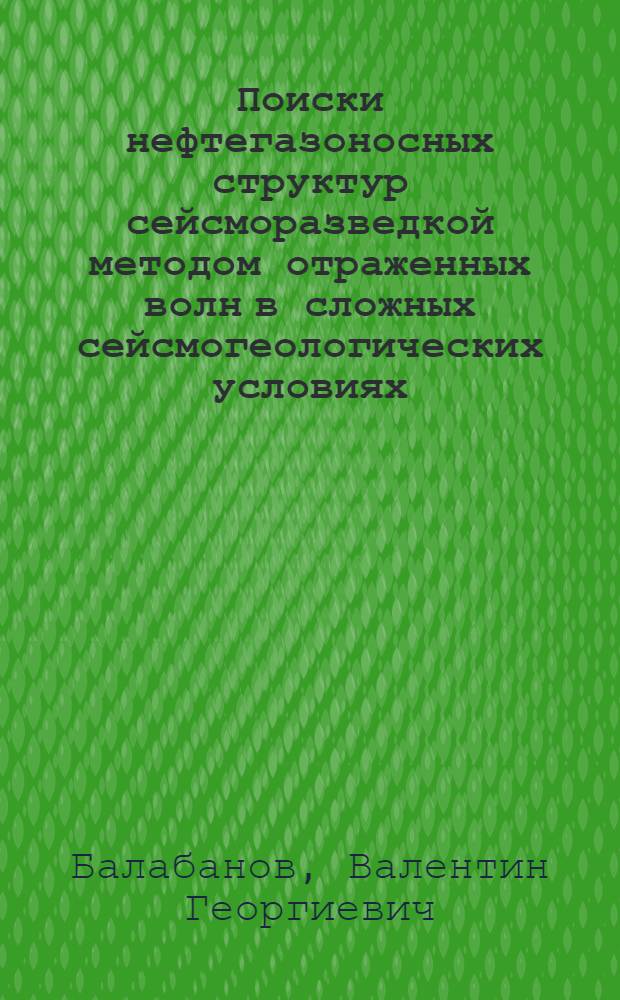 Поиски нефтегазоносных структур сейсморазведкой методом отраженных волн в сложных сейсмогеологических условиях

Балабанов, Валентин Георгиевич